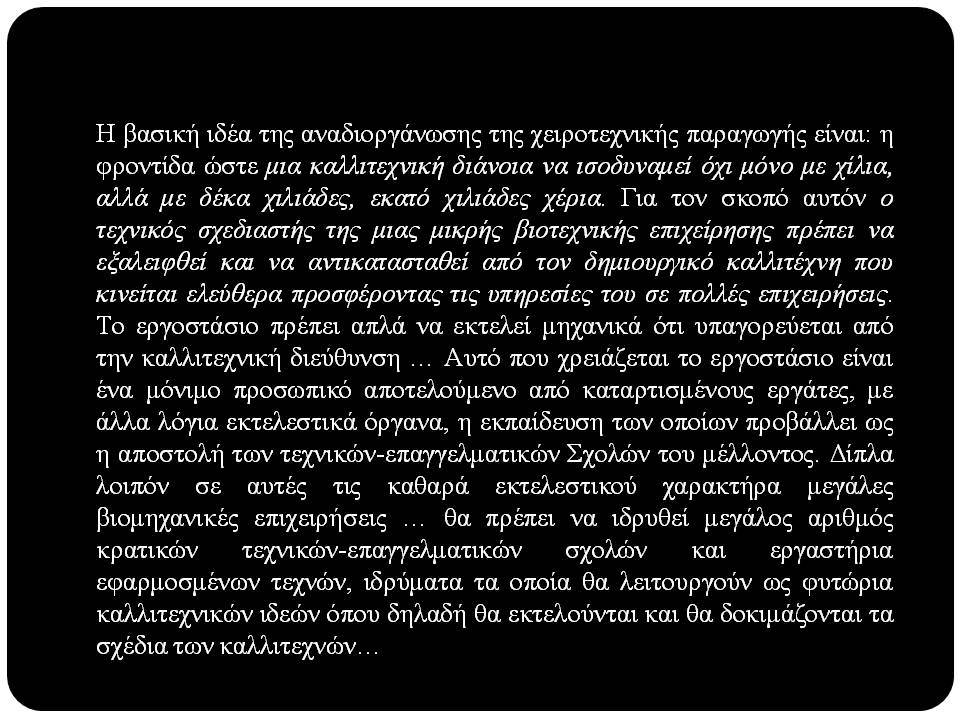 Η βασική ιδέα της αναδιοργάνωσης της χειροτεχνικής παραγωγής είναι: η φροντίδα ώστε μια καλλιτεχνική διάνοια να ισοδυναμεί όχι μόνο με χίλια, αλλά με δέκα χιλιάδες, εκατό χιλιάδες χέρια. Για τον σκοπό αυτόν ο τεχνικός σχεδιαστής της μιας μικρής βιοτεχνικής επιχείρησης πρέπει να εξαλειφθεί και να αντικατασταθεί από τον δημιουργικό καλλιτέχνη που κινείται ελεύθερα προσφέροντας τις υπηρεσίες του σε πολλές επιχειρήσεις. Το εργοστάσιο πρέπει απλά να εκτελεί μηχανικά ότι υπαγορεύεται από την καλλιτεχνική διεύθυνση … Αυτό που χρειάζεται το εργοστάσιο είναι ένα μόνιμο προσωπικό αποτελούμενο από καταρτισμένους εργάτες, με άλλα λόγια εκτελεστικά όργανα, η εκπαίδευση των οποίων προβάλλει ως η αποστολή των τεχνικών-επαγγελματικών Σχολών του μέλλοντος. Δίπλα λοιπόν σε αυτές τις καθαρά εκτελεστικού χαρακτήρα μεγάλες βιομηχανικές επιχειρήσεις … θα πρέπει να ιδρυθεί μεγάλος αριθμός κρατικών τεχνικών-επαγγελματικών σχολών και εργαστήρια εφαρμοσμένων τεχνών, ιδρύματα τα οποία θα λειτουργούν ως φυτώρια καλλιτεχνικών ιδεών όπου δηλαδή θα εκτελούνται και θα δοκιμάζονται τα σχέδια των καλλιτεχνών…